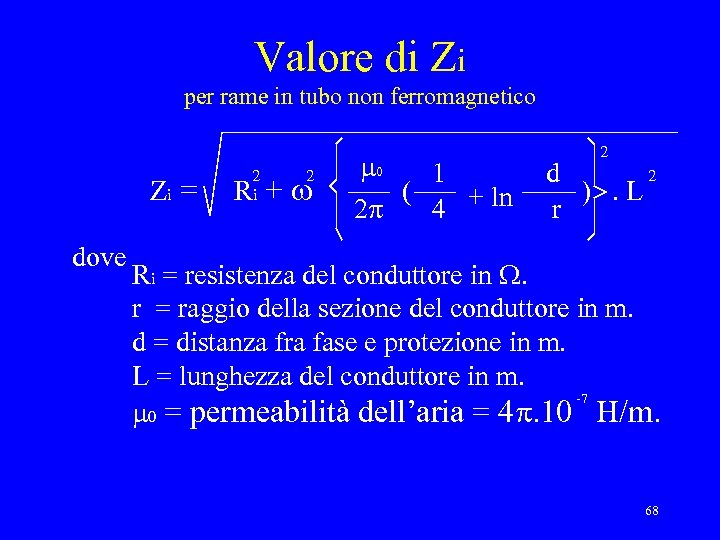 Valore di $Z_i$

per rame in tubo non ferromagnetico

$Z_i = \sqrt{R_i^2 + \omega^2 \left\{ \frac{\mu_0}{2\pi} \left( \frac{1}{4} + \ln \frac{d}{r} \right) \right\}^2 . L^2}$

dove $R_i$ = resistenza del conduttore in Ω.

r = raggio della sezione del conduttore in m.

d = distanza fra fase e protezione in m.

L = lunghezza del conduttore in m.

$\mu_0$ = permeabilità dell'aria = $4\pi.10^{-7}$ H/m.

68